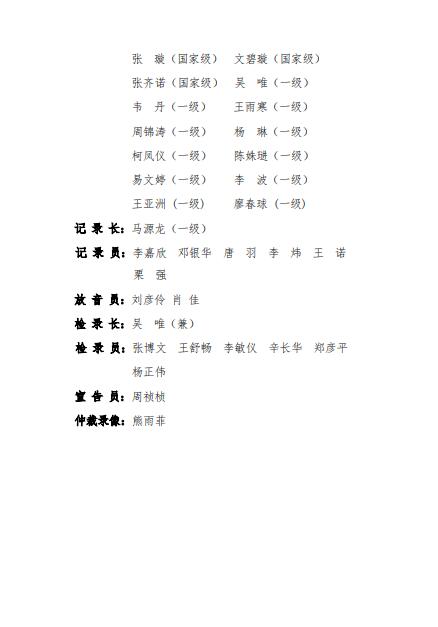 张　璇（国家级）　文碧璇（国家级）
张齐诺（国家级）　吴　唯（一级）
韦　丹（一级）　　王雨寒（一级）
周锦涛（一级）　　杨　琳（一级）
柯凤仪（一级）　　陈姝琎（一级）
易文婷（一级）　　李　波（一级）
王亚洲（一级）　　廖春球（一级）

记 录 长：马源龙（一级）

记 录 员：李嘉欣　邓银华　唐　羽　李　炜　王　诺　栗　强

放 音 员：刘彦伶　肖　佳

检 录 长：吴　唯（兼）

检 录 员：张博文　王舒畅　李敏仪　辛长华　郑彦平　杨正伟

宣 告 员：周祯桢

仲裁录像：熊雨菲